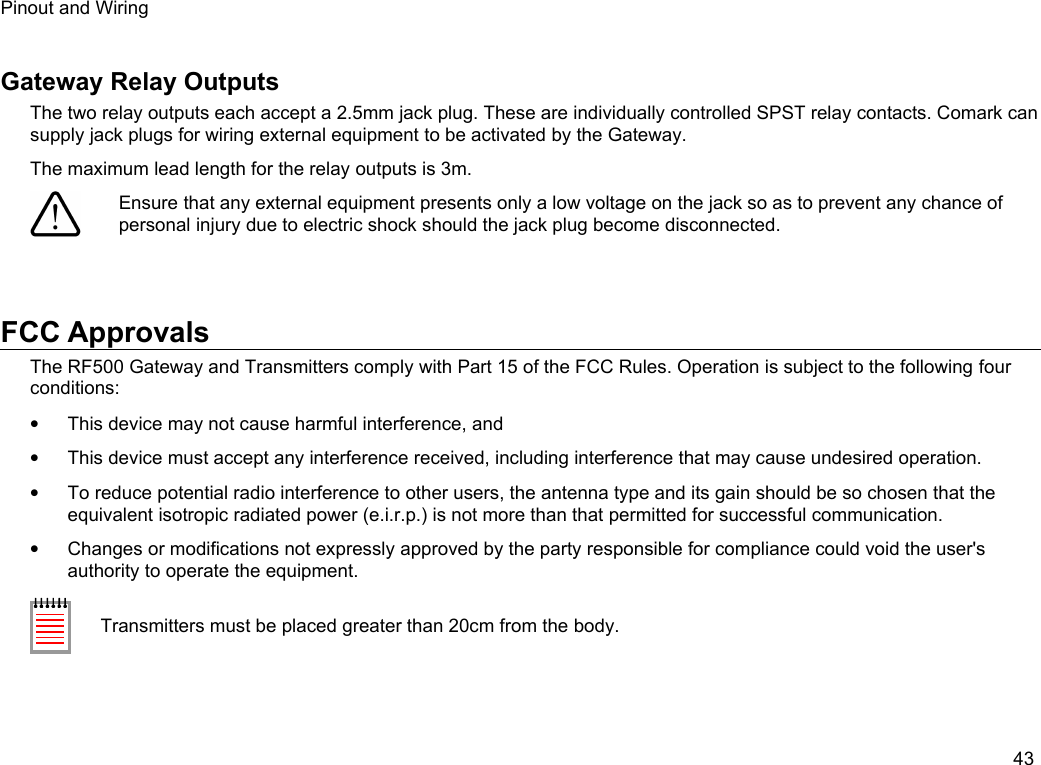 Pinout and Wiring

Gateway Relay Outputs

The two relay outputs each accept a 2.5mm jack plug. These are individually controlled SPST relay contacts. Comark can supply jack plugs for wiring external equipment to be activated by the Gateway.

The maximum lead length for the relay outputs is 3m.

Ensure that any external equipment presents only a low voltage on the jack so as to prevent any chance of personal injury due to electric shock should the jack plug become disconnected.

FCC Approvals

The RF500 Gateway and Transmitters comply with Part 15 of the FCC Rules. Operation is subject to the following four conditions:

• This device may not cause harmful interference, and

• This device must accept any interference received, including interference that may cause undesired operation.

• To reduce potential radio interference to other users, the antenna type and its gain should be so chosen that the equivalent isotropic radiated power (e.i.r.p.) is not more than that permitted for successful communication.

• Changes or modifications not expressly approved by the party responsible for compliance could void the user's authority to operate the equipment.

Transmitters must be placed greater than 20cm from the body.

43